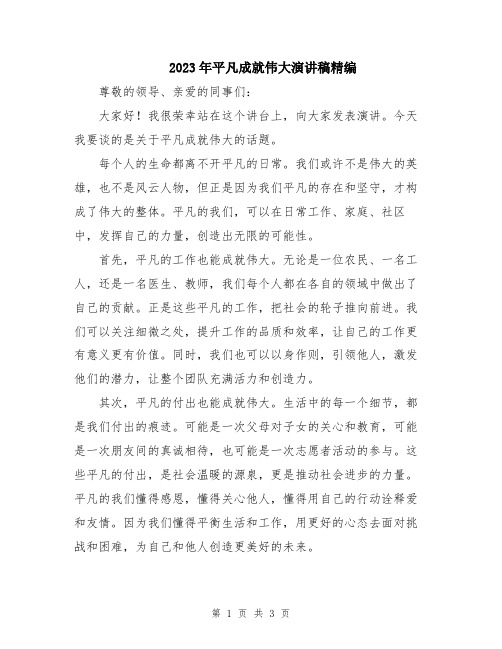 2023年平凡成就伟大演讲稿精编

尊敬的领导、亲爱的同事们：

大家好！我很荣幸站在这个讲台上，向大家发表演讲。今天我要谈的是关于平凡成就伟大的话题。

每个人的生命都离不开平凡的日常。我们或许不是伟大的英雄，也不是风云人物，但正是因为我们平凡的存在和坚守，才构成了伟大的整体。平凡的我们，可以在日常工作、家庭、社区中，发挥自己的力量，创造出无限的可能性。

首先，平凡的工作也能成就伟大。无论是一位农民、一名工人，还是一名医生、教师，我们每个人都在各自的领域中做出了自己的贡献。正是这些平凡的工作，把社会的轮子推向前进。我们可以关注细微之处，提升工作的品质和效率，让自己的工作更有意义更有价值。同时，我们也可以以身作则，引领他人，激发他们的潜力，让整个团队充满活力和创造力。

其次，平凡的付出也能成就伟大。生活中的每一个细节，都是我们付出的痕迹。可能是一次父母对子女的关心和教育，可能是一次朋友间的真诚相待，也可能是一次志愿者活动的参与。这些平凡的付出，是社会温暖的源泉，更是推动社会进步的力量。平凡的我们懂得感恩，懂得关心他人，懂得用自己的行动诠释爱和友情。因为我们懂得平衡生活和工作，用更好的心态去面对挑战和困难，为自己和他人创造更美好的未来。

第 1 页 共 3 页